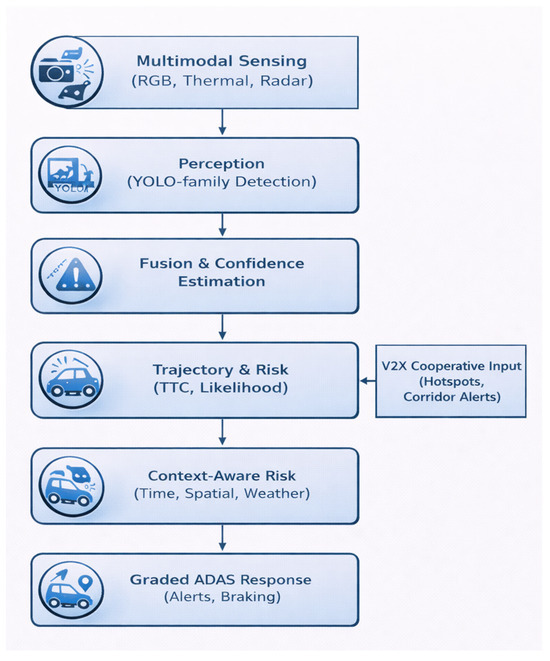 Multimodal Sensing
(RGB, Thermal, Radar)

YOLO

Perception
(YOLO-family Detection)

Fusion & Confidence Estimation

Trajectory & Risk
(TTC, Likelihood)

V2X Cooperative Input
(Hotspots, Corridor Alerts)

Context-Aware Risk
(Time, Spatial, Weather)

Graded ADAS Response
(Alerts, Braking)